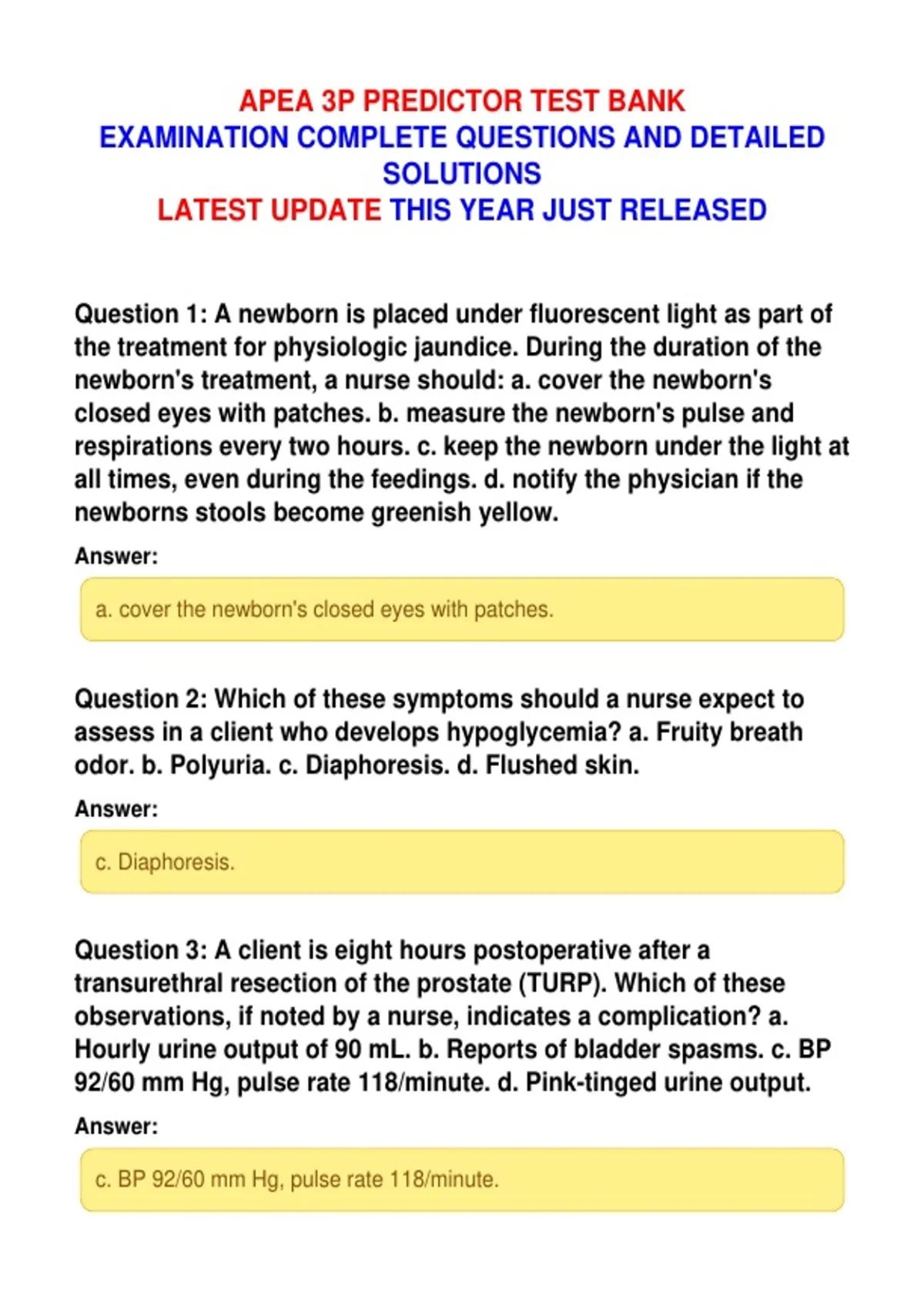 APEA 3P PREDICTOR TEST BANK
EXAMINATION COMPLETE QUESTIONS AND DETAILED SOLUTIONS
LATEST UPDATE THIS YEAR JUST RELEASED

Question 1: A newborn is placed under fluorescent light as part of the treatment for physiologic jaundice. During the duration of the newborn's treatment, a nurse should: a. cover the newborn's closed eyes with patches. b. measure the newborn's pulse and respirations every two hours. c. keep the newborn under the light at all times, even during the feedings. d. notify the physician if the newborns stools become greenish yellow.

Answer:

a. cover the newborn's closed eyes with patches.

Question 2: Which of these symptoms should a nurse expect to assess in a client who develops hypoglycemia? a. Fruity breath odor. b. Polyuria. c. Diaphoresis. d. Flushed skin.

Answer:

c. Diaphoresis.

Question 3: A client is eight hours postoperative after a transurethral resection of the prostate (TURP). Which of these observations, if noted by a nurse, indicates a complication? a. Hourly urine output of 90 mL. b. Reports of bladder spasms. c. BP 92/60 mm Hg, pulse rate 118/minute. d. Pink-tinged urine output.

Answer:

c. BP 92/60 mm Hg, pulse rate 118/minute.